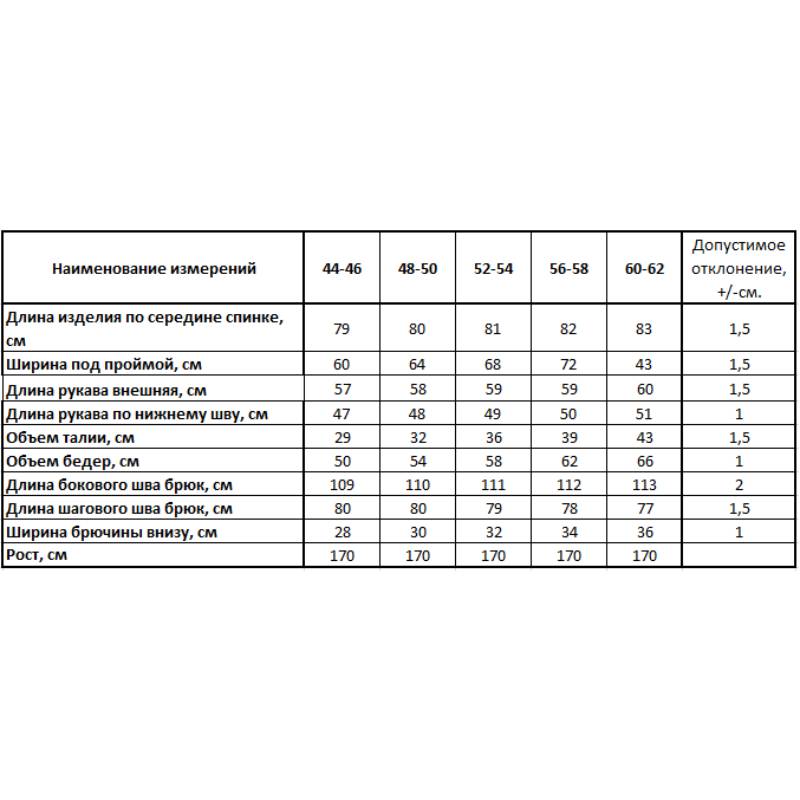 | Наименование измерений | 44-46 | 48-50 | 52-54 | 56-58 | 60-62 | Допустимое отклонение, +/-см. |
|---|---|---|---|---|---|---|
| Длина изделия по середине спинке, см | 79 | 80 | 81 | 82 | 83 | 1,5 |
| Ширина под проймой, см | 60 | 64 | 68 | 72 | 43 | 1,5 |
| Длина рукава внешняя, см | 57 | 58 | 59 | 59 | 60 | 1,5 |
| Длина рукава по нижнему шву, см | 47 | 48 | 49 | 50 | 51 | 1 |
| Объем талии, см | 29 | 32 | 36 | 39 | 43 | 1,5 |
| Объем бедер, см | 50 | 54 | 58 | 62 | 66 | 1 |
| Длина бокового шва брюк, см | 109 | 110 | 111 | 112 | 113 | 2 |
| Длина шагового шва брюк, см | 80 | 80 | 79 | 78 | 77 | 1,5 |
| Ширина брючины внизу, см | 28 | 30 | 32 | 34 | 36 | 1 |
| Рост, см | 170 | 170 | 170 | 170 | 170 | |